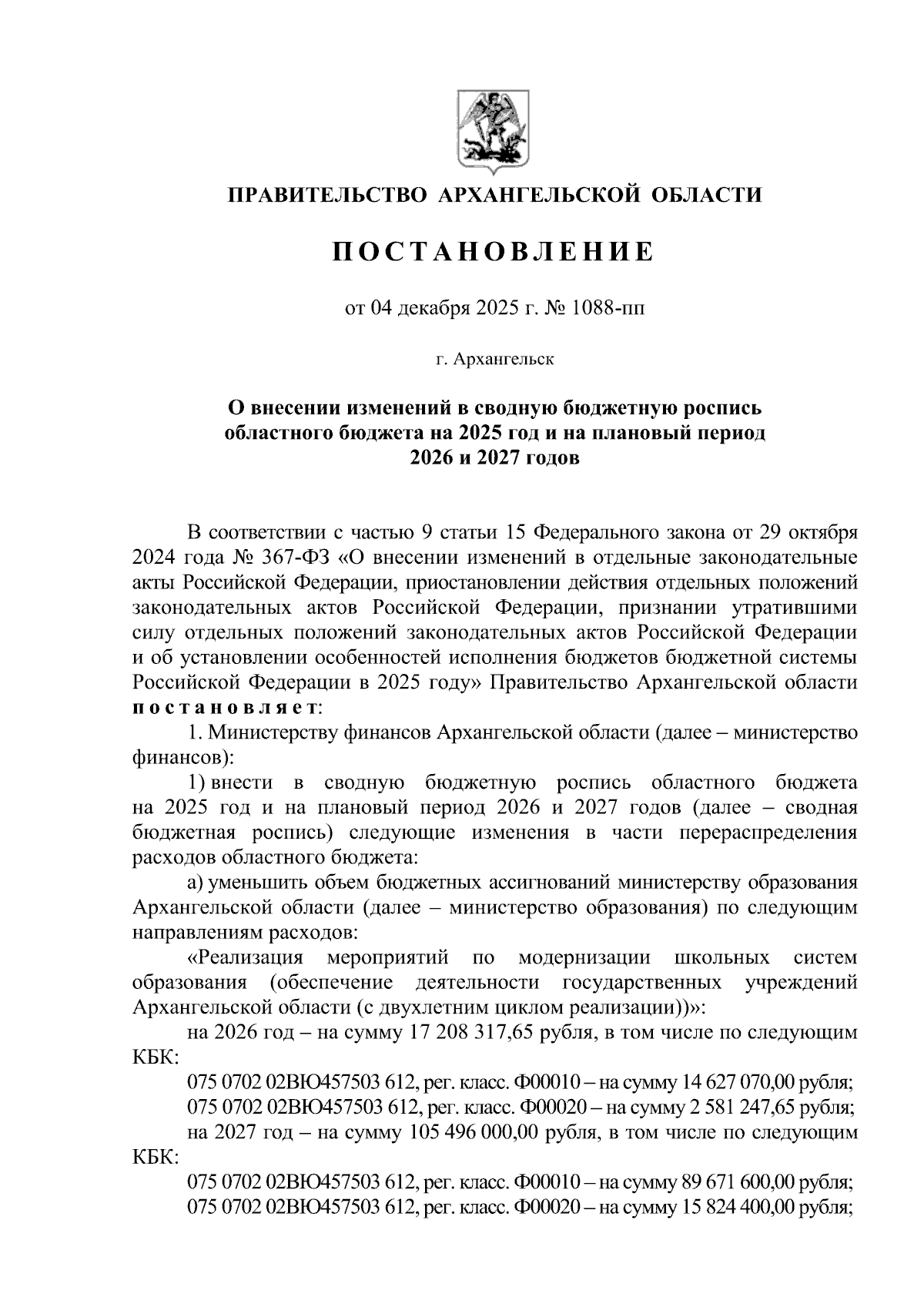 ПРАВИТЕЛЬСТВО АРХАНГЕЛЬСКОЙ ОБЛАСТИ

ПОСТАНОВЛЕНИЕ

от 04 декабря 2025 г. № 1088-пп

г. Архангельск

О внесении изменений в сводную бюджетную роспись областного бюджета на 2025 год и на плановый период 2026 и 2027 годов

В соответствии с частью 9 статьи 15 Федерального закона от 29 октября 2024 года № 367-ФЗ «О внесении изменений в отдельные законодательные акты Российской Федерации, приостановлении действия отдельных положений законодательных актов Российской Федерации, признании утратившими силу отдельных положений законодательных актов Российской Федерации и об установлении особенностей исполнения бюджетов бюджетной системы Российской Федерации в 2025 году» Правительство Архангельской области постановляет:

1. Министерству финансов Архангельской области (далее – министерство финансов):

1) внести в сводную бюджетную роспись областного бюджета на 2025 год и на плановый период 2026 и 2027 годов (далее – сводная бюджетная роспись) следующие изменения в части перераспределения расходов областного бюджета:

а) уменьшить объем бюджетных ассигнований министерству образования Архангельской области (далее – министерство образования) по следующим направлениям расходов:

«Реализация мероприятий по модернизации школьных систем образования (обеспечение деятельности государственных учреждений Архангельской области (с двухлетним циклом реализации))»:

на 2026 год – на сумму 17 208 317,65 рубля, в том числе по следующим КБК:

075 0702 02ВЮ457503 612, рег. класс. Ф00010 – на сумму 14 627 070,00 рубля;

075 0702 02ВЮ457503 612, рег. класс. Ф00020 – на сумму 2 581 247,65 рубля;

на 2027 год – на сумму 105 496 000,00 рубля, в том числе по следующим КБК:

075 0702 02ВЮ457503 612, рег. класс. Ф00010 – на сумму 89 671 600,00 рубля;

075 0702 02ВЮ457503 612, рег. класс. Ф00020 – на сумму 15 824 400,00 рубля;